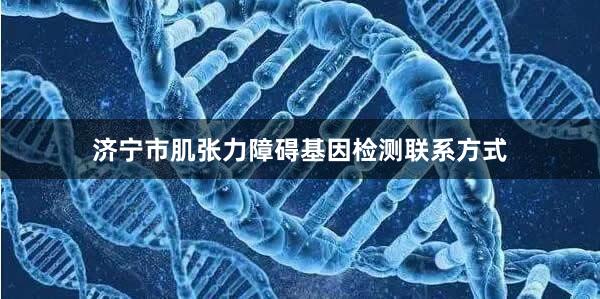 济宁市肌张力障碍基因检测联系方式